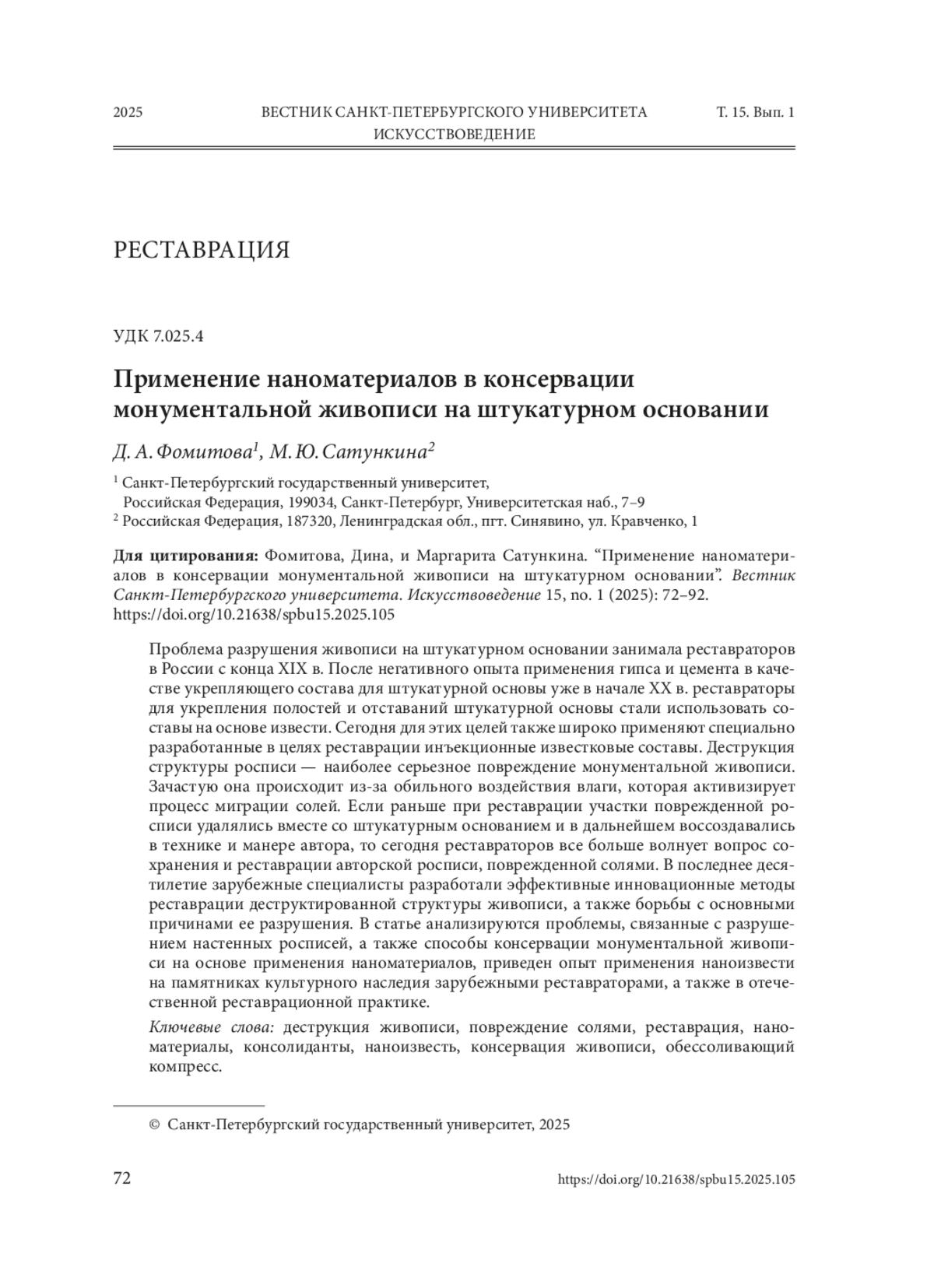 2025 ВЕСТНИК САНКТ-ПЕТЕРБУРГСКОГО УНИВЕРСИТЕТА Т. 15. Вып. 1
ИСКУССТВОВЕДЕНИЕ

РЕСТАВРАЦИЯ

УДК 7.025.4

Применение наноматериалов в консервации монументальной живописи на штукатурном основании

Д. А. Фомитова$^1$, М. Ю. Сатункина$^2$

$^1$ Санкт-Петербургский государственный университет, Российская Федерация, 199034, Санкт-Петербург, Университетская наб., 7–9
$^2$ Российская Федерация, 187320, Ленинградская обл., пгт. Синявино, ул. Кравченко, 1

Для цитирования: Фомитова, Дина, и Маргарита Сатункина. “Применение наноматериалов в консервации монументальной живописи на штукатурном основании”. Вестник Санкт-Петербургского университета. Искусствоведение 15, no. 1 (2025): 72–92. https://doi.org/10.21638/spbu15.2025.105

Проблема разрушения живописи на штукатурном основании занимала реставраторов в России с конца XIX в. После негативного опыта применения гипса и цемента в качестве укрепляющего состава для штукатурной основы уже в начале XX в. реставраторы для укрепления полостей и отставаний штукатурной основы стали использовать составы на основе извести. Сегодня для этих целей также широко применяют специально разработанные в целях реставрации инъекционные известковые составы. Деструкция структуры росписи — наиболее серьезное повреждение монументальной живописи. Зачастую она происходит из-за обильного воздействия влаги, которая активизирует процесс миграции солей. Если раньше при реставрации участки поврежденной росписи удалялись вместе со штукатурным основанием и в дальнейшем воссоздавались в технике и манере автора, то сегодня реставраторов все больше волнует вопрос сохранения и реставрации авторской росписи, поврежденной солями. В последнее десятилетие зарубежные специалисты разработали эффективные инновационные методы реставрации деструктированной структуры живописи, а также борьбы с основными причинами ее разрушения. В статье анализируются проблемы, связанные с разрушением настенных росписей, а также способы консервации монументальной живописи на основе применения наноматериалов, приведен опыт применения наноизвести на памятниках культурного наследия зарубежными реставраторами, а также в отечественной реставрационной практике.

Ключевые слова: деструкция живописи, повреждение солями, реставрация, наноматериалы, консолиданты, наноизвесть, консервация живописи, обессоливающий компресс.

© Санкт-Петербургский государственный университет, 2025

72 https://doi.org/10.21638/spbu15.2025.105